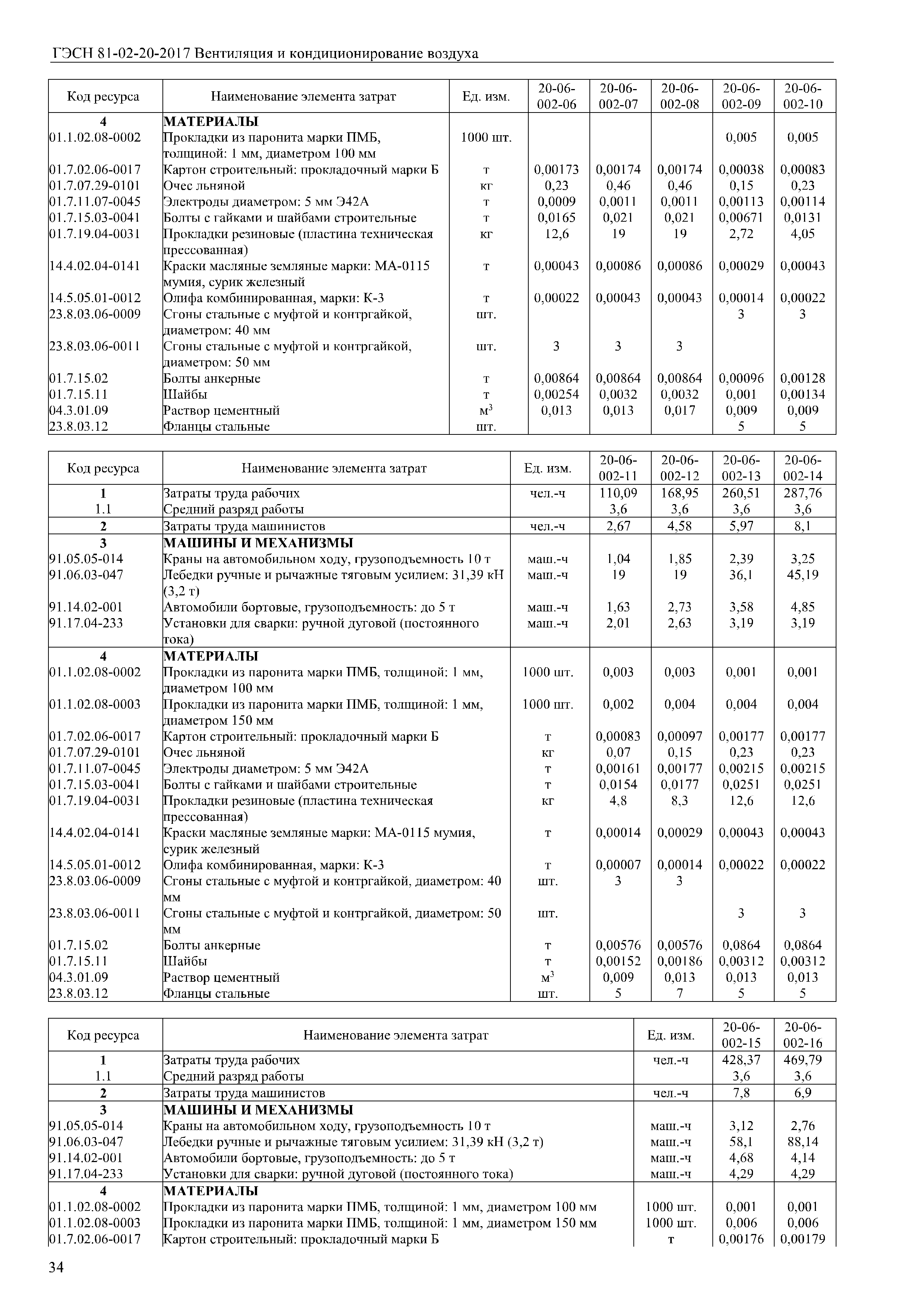 ГЭСН 81-02-20-2017 Вентиляция и кондиционирование воздуха

| Код ресурса | Наименование элемента затрат | Ед. изм. | 20-06-002-06 | 20-06-002-07 | 20-06-002-08 | 20-06-002-09 | 20-06-002-10 |
|---|---|---|---|---|---|---|---|
| 4 | МАТЕРИАЛЫ | | | | | | |
| 01.1.02.08-0002 | Прокладки из паронита марки ПМБ, толщиной: 1 мм, диаметром 100 мм | 1000 шт. | | | | 0,005 | 0,005 |
| 01.7.02.06-0017 | Картон строительный: прокладочный марки Б | т | 0,00173 | 0,00174 | 0,00174 | 0,00038 | 0,00083 |
| 01.7.07.29-0101 | Очес льняной | кг | 0,23 | 0,46 | 0,46 | 0,15 | 0,23 |
| 01.7.11.07-0045 | Электроды диаметром: 5 мм Э42А | т | 0,0009 | 0,0011 | 0,0011 | 0,00113 | 0,00114 |
| 01.7.15.03-0041 | Болты с гайками и шайбами строительные | т | 0,0165 | 0,021 | 0,021 | 0,00671 | 0,0131 |
| 01.7.19.04-0031 | Прокладки резиновые (пластина техническая прессованная) | кг | 12,6 | 19 | 19 | 2,72 | 4,05 |
| 14.4.02.04-0141 | Краски масляные земляные марки: МА-0115 мумия, сурик железный | т | 0,00043 | 0,00086 | 0,00086 | 0,00029 | 0,00043 |
| 14.5.05.01-0012 | Олифа комбинированная, марки: К-3 | т | 0,00022 | 0,00043 | 0,00043 | 0,00014 | 0,00022 |
| 23.8.03.06-0009 | Сгоны стальные с муфтой и контргайкой, диаметром: 40 мм | шт. | | | | 3 | 3 |
| 23.8.03.06-0011 | Сгоны стальные с муфтой и контргайкой, диаметром: 50 мм | шт. | 3 | 3 | 3 | | |
| 01.7.15.02 | Болты анкерные | т | 0,00864 | 0,00864 | 0,00864 | 0,00096 | 0,00128 |
| 01.7.15.11 | Шайбы | т | 0,00254 | 0,0032 | 0,0032 | 0,001 | 0,00134 |
| 04.3.01.09 | Раствор цементный | м$^3$ | 0,013 | 0,013 | 0,017 | 0,009 | 0,009 |
| 23.8.03.12 | Фланцы стальные | шт. | | | | 5 | 5 |

| Код ресурса | Наименование элемента затрат | Ед. изм. | 20-06-002-11 | 20-06-002-12 | 20-06-002-13 | 20-06-002-14 |
|---|---|---|---|---|---|---|
| 1 | Затраты труда рабочих | чел.-ч | 110,09 | 168,95 | 260,51 | 287,76 |
| 1.1 | Средний разряд работы | | 3,6 | 3,6 | 3,6 | 3,6 |
| 2 | Затраты труда машинистов | чел.-ч | 2,67 | 4,58 | 5,97 | 8,1 |
| 3 | МАШИНЫ И МЕХАНИЗМЫ | | | | | |
| 91.05.05-014 | Краны на автомобильном ходу, грузоподъемность 10 т | маш.-ч | 1,04 | 1,85 | 2,39 | 3,25 |
| 91.06.03-047 | Лебедки ручные и рычажные тяговым усилием: 31,39 кН (3,2 т) | маш.-ч | 19 | 19 | 36,1 | 45,19 |
| 91.14.02-001 | Автомобили бортовые, грузоподъемность: до 5 т | маш.-ч | 1,63 | 2,73 | 3,58 | 4,85 |
| 91.17.04-233 | Установки для сварки: ручной дуговой (постоянного тока) | маш.-ч | 2,01 | 2,63 | 3,19 | 3,19 |
| 4 | МАТЕРИАЛЫ | | | | | |
| 01.1.02.08-0002 | Прокладки из паронита марки ПМБ, толщиной: 1 мм, диаметром 100 мм | 1000 шт. | 0,003 | 0,003 | 0,001 | 0,001 |
| 01.1.02.08-0003 | Прокладки из паронита марки ПМБ, толщиной: 1 мм, диаметром 150 мм | 1000 шт. | 0,002 | 0,004 | 0,004 | 0,004 |
| 01.7.02.06-0017 | Картон строительный: прокладочный марки Б | т | 0,00083 | 0,00097 | 0,00177 | 0,00177 |
| 01.7.07.29-0101 | Очес льняной | кг | 0,07 | 0,15 | 0,23 | 0,23 |
| 01.7.11.07-0045 | Электроды диаметром: 5 мм Э42А | т | 0,00161 | 0,00177 | 0,00215 | 0,00215 |
| 01.7.15.03-0041 | Болты с гайками и шайбами строительные | т | 0,0154 | 0,0177 | 0,0251 | 0,0251 |
| 01.7.19.04-0031 | Прокладки резиновые (пластина техническая прессованная) | кг | 4,8 | 8,3 | 12,6 | 12,6 |
| 14.4.02.04-0141 | Краски масляные земляные марки: МА-0115 мумия, сурик железный | т | 0,00014 | 0,00029 | 0,00043 | 0,00043 |
| 14.5.05.01-0012 | Олифа комбинированная, марки: К-3 | т | 0,00007 | 0,00014 | 0,00022 | 0,00022 |
| 23.8.03.06-0009 | Сгоны стальные с муфтой и контргайкой, диаметром: 40 мм | шт. | 3 | 3 | | |
| 23.8.03.06-0011 | Сгоны стальные с муфтой и контргайкой, диаметром: 50 мм | шт. | | | 3 | 3 |
| 01.7.15.02 | Болты анкерные | т | 0,00576 | 0,00576 | 0,0864 | 0,0864 |
| 01.7.15.11 | Шайбы | т | 0,00152 | 0,00186 | 0,00312 | 0,00312 |
| 04.3.01.09 | Раствор цементный | м$^3$ | 0,009 | 0,013 | 0,013 | 0,013 |
| 23.8.03.12 | Фланцы стальные | шт. | 5 | 7 | 5 | 5 |

| Код ресурса | Наименование элемента затрат | Ед. изм. | 20-06-002-15 | 20-06-002-16 |
|---|---|---|---|---|
| 1 | Затраты труда рабочих | чел.-ч | 428,37 | 469,79 |
| 1.1 | Средний разряд работы | | 3,6 | 3,6 |
| 2 | Затраты труда машинистов | чел.-ч | 7,8 | 6,9 |
| 3 | МАШИНЫ И МЕХАНИЗМЫ | | | |
| 91.05.05-014 | Краны на автомобильном ходу, грузоподъемность 10 т | маш.-ч | 3,12 | 2,76 |
| 91.06.03-047 | Лебедки ручные и рычажные тяговым усилием: 31,39 кН (3,2 т) | маш.-ч | 58,1 | 88,14 |
| 91.14.02-001 | Автомобили бортовые, грузоподъемность: до 5 т | маш.-ч | 4,68 | 4,14 |
| 91.17.04-233 | Установки для сварки: ручной дуговой (постоянного тока) | маш.-ч | 4,29 | 4,29 |
| 4 | МАТЕРИАЛЫ | | | |
| 01.1.02.08-0002 | Прокладки из паронита марки ПМБ, толщиной: 1 мм, диаметром 100 мм | 1000 шт. | 0,001 | 0,001 |
| 01.1.02.08-0003 | Прокладки из паронита марки ПМБ, толщиной: 1 мм, диаметром 150 мм | 1000 шт. | 0,006 | 0,006 |
| 01.7.02.06-0017 | Картон строительный: прокладочный марки Б | т | 0,00176 | 0,00179 |

34